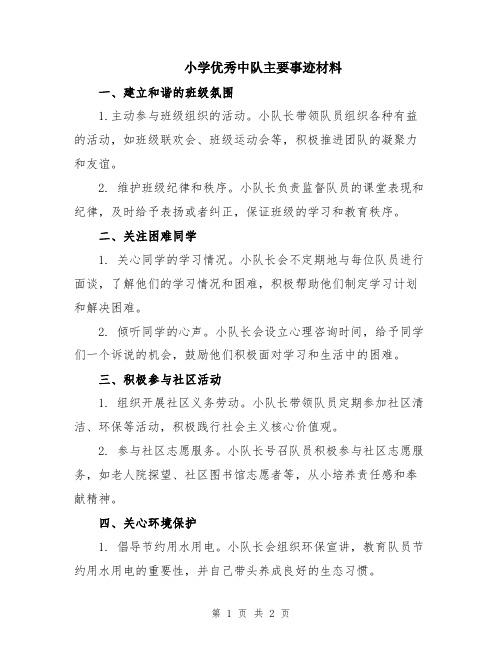 小学优秀中队主要事迹材料

一、建立和谐的班级氛围

1.主动参与班级组织的活动。小队长带领队员组织各种有益的活动，如班级联欢会、班级运动会等，积极推进团队的凝聚力和友谊。

2. 维护班级纪律和秩序。小队长负责监督队员的课堂表现和纪律，及时给予表扬或者纠正，保证班级的学习和教育秩序。

二、关注困难同学

1. 关心同学的学习情况。小队长会不定期地与每位队员进行面谈，了解他们的学习情况和困难，积极帮助他们制定学习计划和解决困难。

2. 倾听同学的心声。小队长会设立心理咨询时间，给予同学们一个诉说的机会，鼓励他们积极面对学习和生活中的困难。

三、积极参与社区活动

1. 组织开展社区义务劳动。小队长带领队员定期参加社区清洁、环保等活动，积极践行社会主义核心价值观。

2. 参与社区志愿服务。小队长号召队员积极参与社区志愿服务，如老人院探望、社区图书馆志愿者等，从小培养责任感和奉献精神。

四、关心环境保护

1. 倡导节约用水用电。小队长会组织环保宣讲，教育队员节约用水用电的重要性，并自己带头养成良好的生态习惯。

第 1 页 共 2 页